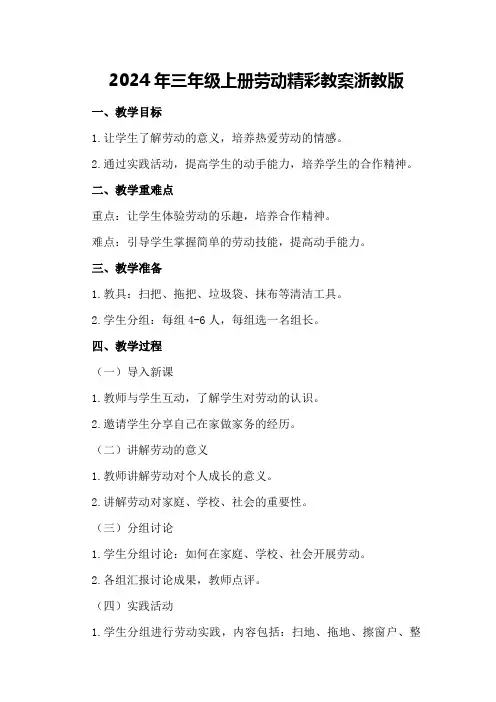 2024年三年级上册劳动精彩教案浙教版

一、教学目标

1.让学生了解劳动的意义，培养热爱劳动的情感。

2.通过实践活动，提高学生的动手能力，培养学生的合作精神。

二、教学重难点

重点：让学生体验劳动的乐趣，培养合作精神。

难点：引导学生掌握简单的劳动技能，提高动手能力。

三、教学准备

1.教具：扫把、拖把、垃圾袋、抹布等清洁工具。

2.学生分组：每组4-6人，每组选一名组长。

四、教学过程

（一）导入新课

1.教师与学生互动，了解学生对劳动的认识。

2.邀请学生分享自己在家做家务的经历。

（二）讲解劳动的意义

1.教师讲解劳动对个人成长的意义。

2.讲解劳动对家庭、学校、社会的重要性。

（三）分组讨论

1.学生分组讨论：如何在家庭、学校、社会开展劳动。

2.各组汇报讨论成果，教师点评。

（四）实践活动

1.学生分组进行劳动实践，内容包括：扫地、拖地、擦窗户、整